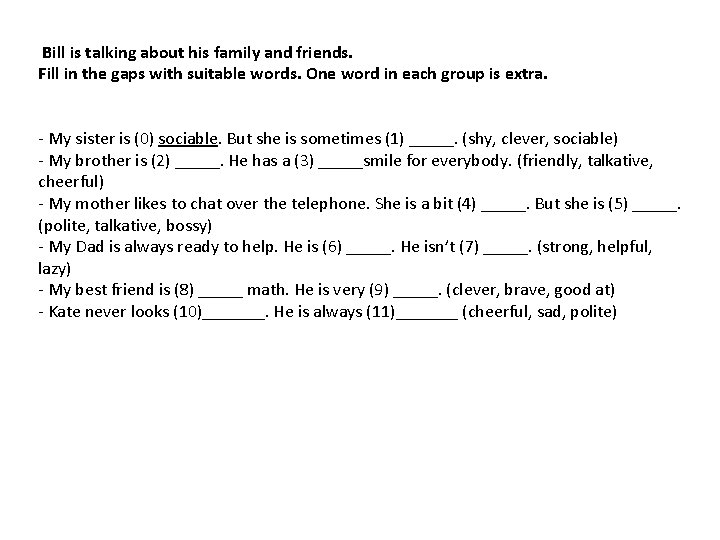 Bill is talking about his family and friends.
Fill in the gaps with suitable words. One word in each group is extra.

- My sister is (0) sociable. But she is sometimes (1) _____. (shy, clever, sociable)
- My brother is (2) _____. He has a (3) _____smile for everybody. (friendly, talkative, cheerful)
- My mother likes to chat over the telephone. She is a bit (4) _____. But she is (5) _____. (polite, talkative, bossy)
- My Dad is always ready to help. He is (6) _____. He isn't (7) _____. (strong, helpful, lazy)
- My best friend is (8) _____ math. He is very (9) _____. (clever, brave, good at)
- Kate never looks (10)_______. He is always (11)_______ (cheerful, sad, polite)